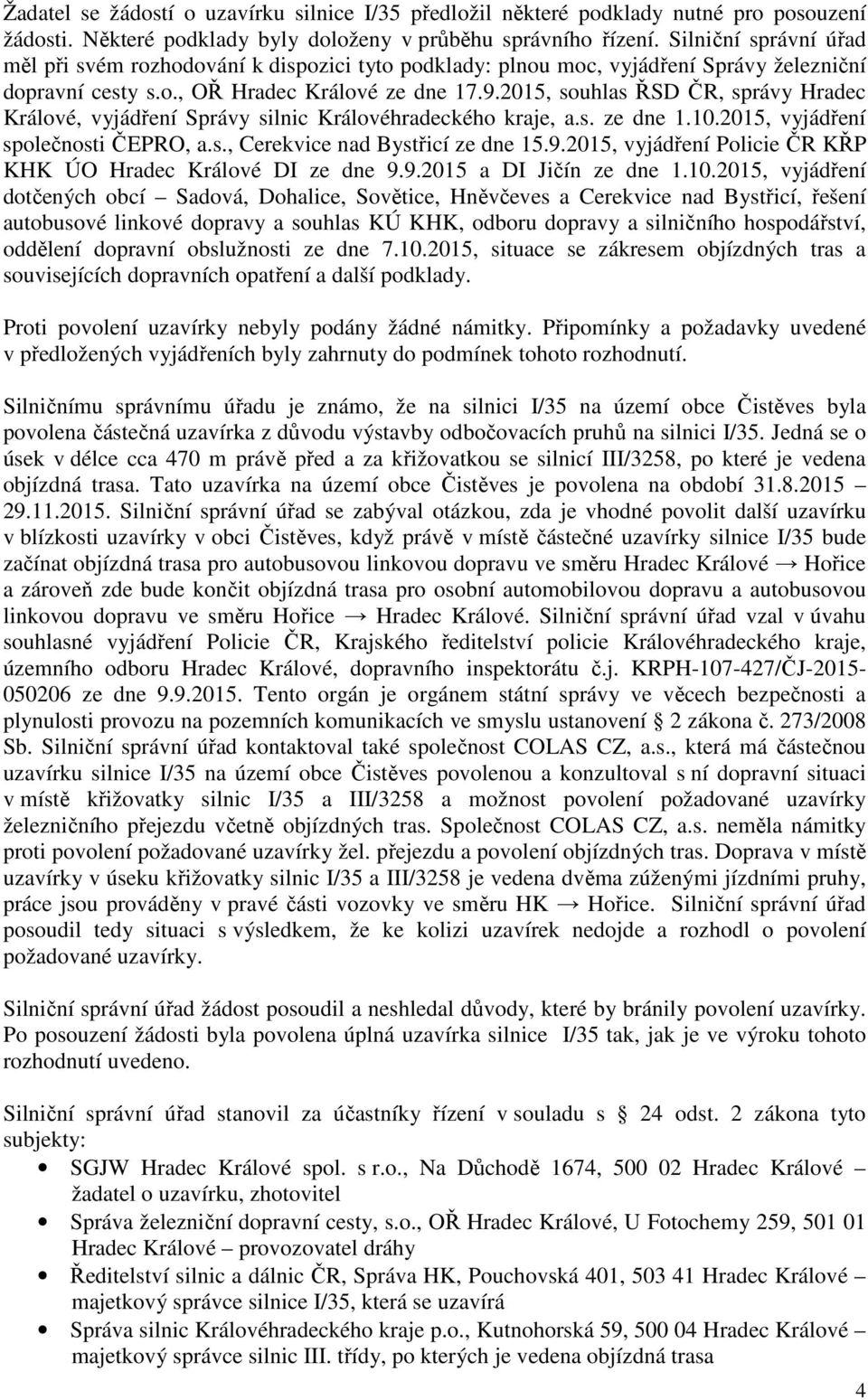 Žadatel se žádostí o uzavírku silnice I/35 předložil některé podklady nutné pro posouzení žádosti. Některé podklady byly doloženy v průběhu správního řízení. Silniční správní úřad měl při svém rozhodování k dispozici tyto podklady: plnou moc, vyjádření Správy železniční dopravní cesty s.o., OŘ Hradec Králové ze dne 17.9.2015, souhlas ŘSD ČR, správy Hradec Králové, vyjádření Správy silnic Královéhradeckého kraje, a.s. ze dne 1.10.2015, vyjádření společnosti ČEPRO, a.s., Cerekvice nad Bystřicí ze dne 15.9.2015, vyjádření Policie ČR KŘP KHK ÚO Hradec Králové DI ze dne 9.9.2015 a DI Jičín ze dne 1.10.2015, vyjádření dotčených obcí – Sadová, Dohalice, Sovětice, Hněvčeves a Cerekvice nad Bystřicí, řešení autobusové linkové dopravy a souhlas KÚ KHK, odboru dopravy a silničního hospodářství, oddělení dopravní obslužnosti ze dne 7.10.2015, situace se zákresem objízdných tras a souvisejících dopravních opatření a další podklady.

Proti povolení uzavírky nebyly podány žádné námitky. Připomínky a požadavky uvedené v předložených vyjádřeních byly zahrnuty do podmínek tohoto rozhodnutí.

Silničnímu správnímu úřadu je známo, že na silnici I/35 na území obce Čistěves byla povolena částečná uzavírka z důvodu výstavby odbočovacích pruhů na silnici I/35. Jedná se o úsek v délce cca 470 m právě před a za křižovatkou se silnicí III/3258, po které je vedena objízdná trasa. Tato uzavírka na území obce Čistěves je povolena na období 31.8.2015 – 29.11.2015. Silniční správní úřad se zabýval otázkou, zda je vhodné povolit další uzavírku v blízkosti uzavírky v obci Čistěves, když právě v místě částečné uzavírky silnice I/35 bude začínat objízdná trasa pro autobusovou linkovou dopravu ve směru Hradec Králové → Hořice a zároveň zde bude končit objízdná trasa pro osobní automobilovou dopravu a autobusovou linkovou dopravu ve směru Hořice → Hradec Králové. Silniční správní úřad vzal v úvahu souhlasné vyjádření Policie ČR, Krajského ředitelství policie Královéhradeckého kraje, územního odboru Hradec Králové, dopravního inspektorátu č.j. KRPH-107-427/ČJ-2015-050206 ze dne 9.9.2015. Tento orgán je orgánem státní správy ve věcech bezpečnosti a plynulosti provozu na pozemních komunikacích ve smyslu ustanovení § 2 zákona č. 273/2008 Sb. Silniční správní úřad kontaktoval také společnost COLAS CZ, a.s., která má částečnou uzavírku silnice I/35 na území obce Čistěves povolenou a konzultoval s ní dopravní situaci v místě křižovatky silnic I/35 a III/3258 a možnost povolení požadované uzavírky železničního přejezdu včetně objízdných tras. Společnost COLAS CZ, a.s. neměla námitky proti povolení požadované uzavírky žel. přejezdu a povolení objízdných tras. Doprava v místě uzavírky v úseku křižovatky silnic I/35 a III/3258 je vedena dvěma zúženými jízdními pruhy, práce jsou prováděny v pravé části vozovky ve směru HK → Hořice. Silniční správní úřad posoudil tedy situaci s výsledkem, že ke kolizi uzavírek nedojde a rozhodl o povolení požadované uzavírky.

Silniční správní úřad žádost posoudil a neshledal důvody, které by bránily povolení uzavírky. Po posouzení žádosti byla povolena úplná uzavírka silnice I/35 tak, jak je ve výroku tohoto rozhodnutí uvedeno.

Silniční správní úřad stanovil za účastníky řízení v souladu s § 24 odst. 2 zákona tyto subjekty:
• SGJW Hradec Králové spol. s r.o., Na Důchodě 1674, 500 02 Hradec Králové – žadatel o uzavírku, zhotovitel
• Správa železniční dopravní cesty, s.o., OŘ Hradec Králové, U Fotochemy 259, 501 01 Hradec Králové – provozovatel dráhy
• Ředitelství silnic a dálnic ČR, Správa HK, Pouchovská 401, 503 41 Hradec Králové – majetkový správce silnice I/35, která se uzavírá
• Správa silnic Královéhradeckého kraje p.o., Kutnohorská 59, 500 04 Hradec Králové – majetkový správce silnic III. třídy, po kterých je vedena objízdná trasa

4